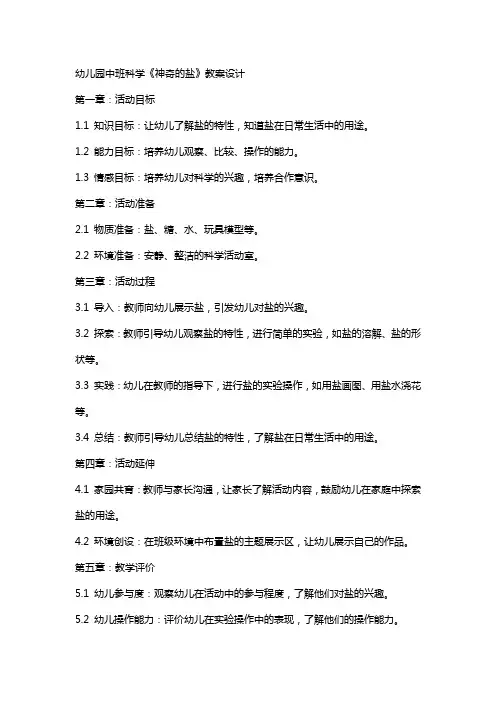 幼儿园中班科学《神奇的盐》教案设计

第一章：活动目标

1.1 知识目标：让幼儿了解盐的特性，知道盐在日常生活中的用途。

1.2 能力目标：培养幼儿观察、比较、操作的能力。

1.3 情感目标：培养幼儿对科学的兴趣，培养合作意识。

第二章：活动准备

2.1 物质准备：盐、糖、水、玩具模型等。

2.2 环境准备：安静、整洁的科学活动室。

第三章：活动过程

3.1 导入：教师向幼儿展示盐，引发幼儿对盐的兴趣。

3.2 探索：教师引导幼儿观察盐的特性，进行简单的实验，如盐的溶解、盐的形状等。

3.3 实践：幼儿在教师的指导下，进行盐的实验操作，如用盐画图、用盐水浇花等。

3.4 总结：教师引导幼儿总结盐的特性，了解盐在日常生活中的用途。

第四章：活动延伸

4.1 家园共育：教师与家长沟通，让家长了解活动内容，鼓励幼儿在家庭中探索盐的用途。

4.2 环境创设：在班级环境中布置盐的主题展示区，让幼儿展示自己的作品。

第五章：教学评价

5.1 幼儿参与度：观察幼儿在活动中的参与程度，了解他们对盐的兴趣。

5.2 幼儿操作能力：评价幼儿在实验操作中的表现，了解他们的操作能力。